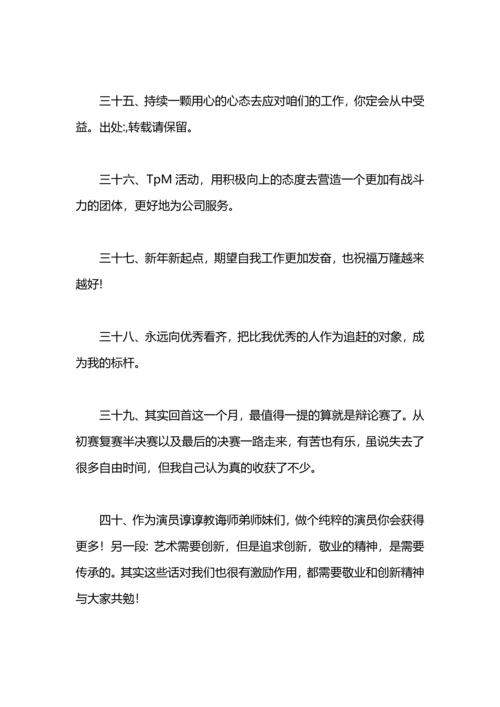 三十五、持续一颗用心的心态去应对咱们的工作，你定会从中受益。出处:,转载请保留。

三十六、TpM 活动，用积极向上的态度去营造一个更加有战斗力的团体，更好地为公司服务。

三十七、新年新起点，期望自我工作更加发奋，也祝福万隆越来越好!

三十八、永远向优秀看齐，把比我优秀的人作为追赶的对象，成为我的标杆。

三十九、其实回首这一个月，最值得一提的算就是辩论赛了。从初赛复赛半决赛以及最后的决赛一路走来，有苦也有乐，虽说失去了很多自由时间，但我自己认为真的收获了不少。

四十、作为演员谆谆教诲师弟师妹们，做个纯粹的演员你会获得更多！另一段: 艺术需要创新，但是追求创新，敬业的精神，是需要传承的。其实这些话对我们也很有激励作用，都需要敬业和创新精神与大家共勉！